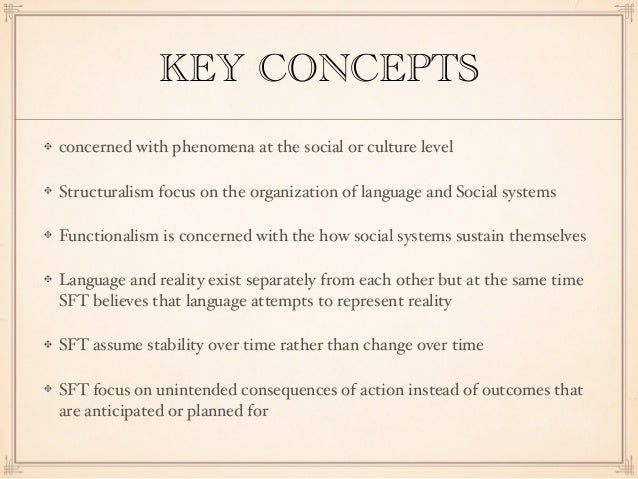 KEY CONCEPTS

❖ concerned with phenomena at the social or culture level

❖ Structuralism focus on the organization of language and Social systems

❖ Functionalism is concerned with the how social systems sustain themselves

❖ Language and reality exist separately from each other but at the same time SFT believes that language attempts to represent reality

❖ SFT assume stability over time rather than change over time

❖ SFT focus on unintended consequences of action instead of outcomes that are anticipated or planned for